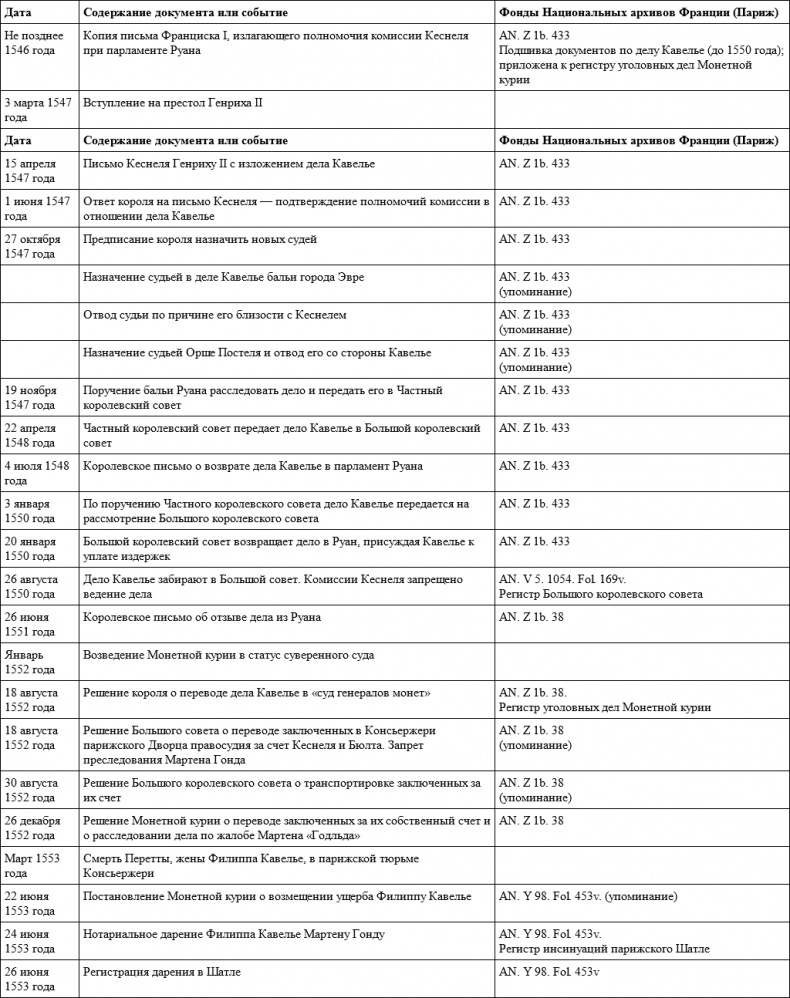 | Дата | Содержание документа или событие | Фонды Национальных архивов Франции (Париж) |
|---|---|---|
| Не позднее 1546 года | Копия письма Франциска I, излагающего полномочия комиссии Кеснеля при парламенте Руана | AN. Z 1b. 433 Подшивка документов по делу Кавелье (до 1550 года); приложена к регистру уголовных дел Монетной курии |
| 3 марта 1547 года | Вступление на престол Генриха II | |
| Дата | Содержание документа или событие | Фонды Национальных архивов Франции (Париж) |
| 15 апреля 1547 года | Письмо Кеснеля Генриху II с изложением дела Кавелье | AN. Z 1b. 433 |
| 1 июня 1547 года | Ответ короля на письмо Кеснеля — подтверждение полномочий комиссии в отношении дела Кавелье | AN. Z 1b. 433 |
| 27 октября 1547 года | Предписание короля назначить новых судей | AN. Z 1b. 433 |
| | Назначение судьей в деле Кавелье бальи города Эвре | AN. Z 1b. 433 (упоминание) |
| | Отвод судьи по причине его близости с Кеснелем | AN. Z 1b. 433 (упоминание) |
| | Назначение судьей Орше Постеля и отвод его со стороны Кавелье | AN. Z 1b. 433 (упоминание) |
| 19 ноября 1547 года | Поручение бальи Руана расследовать дело и передать его в Частный королевский совет | AN. Z 1b. 433 |
| 22 апреля 1548 года | Частный королевский совет передает дело Кавелье в Большой королевский совет | AN. Z 1b. 433 |
| 4 июля 1548 года | Королевское письмо о возврате дела Кавелье в парламент Руана | AN. Z 1b. 433 |
| 3 января 1550 года | По поручению Частного королевского совета дело Кавелье передается на рассмотрение Большого королевского совета | AN. Z 1b. 433 |
| 20 января 1550 года | Большой королевский совет возвращает дело в Руан, присуждая Кавелье к уплате издержек | AN. Z 1b. 433 |
| 26 августа 1550 года | Дело Кавелье забирают в Большой совет. Комиссии Кеснеля запрещено ведение дела | AN. V 5. 1054. Fol. 169v. Регистр Большого королевского совета |
| 26 июня 1551 года | Королевское письмо об отзыве дела из Руана | AN. Z 1b. 38 |
| Январь 1552 года | Возведение Монетной курии в статус суверенного суда | |
| 18 августа 1552 года | Решение короля о переводе дела Кавелье в «суд генералов монет» | AN. Z 1b. 38. Регистр уголовных дел Монетной курии |
| 18 августа 1552 года | Решение Большого совета о переводе заключенных в Консьержери парижского Дворца правосудия за счет Кеснеля и Бюлта. Запрет преследования Мартена Гонда | AN. Z 1b. 38 (упоминание) |
| 30 августа 1552 года | Решение Большого королевского совета о транспортировке заключенных за их счет | AN. Z 1b. 38 (упоминание) |
| 26 декабря 1552 года | Решение Монетной курии о переводе заключенных за их собственный счет и о расследовании дела по жалобе Мартена «Годльда» | AN. Z 1b. 38 |
| Март 1553 года | Смерть Перетты, жены Филиппа Кавелье, в парижской тюрьме Консьержери | |
| 22 июня 1553 года | Постановление Монетной курии о возмещении ущерба Филиппу Кавелье | AN. Y 98. Fol. 453v. (упоминание) |
| 24 июня 1553 года | Нотариальное дарение Филиппа Кавелье Мартену Гонду | AN. Y 98. Fol. 453v. Регистр инсинуаций парижского Шатле |
| 26 июня 1553 года | Регистрация дарения в Шатле | AN. Y 98. Fol. 453v |